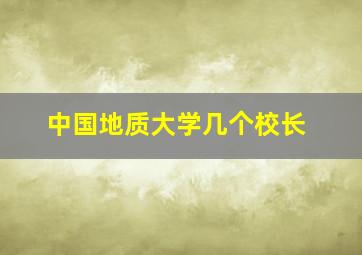 中国地质大学几个校长